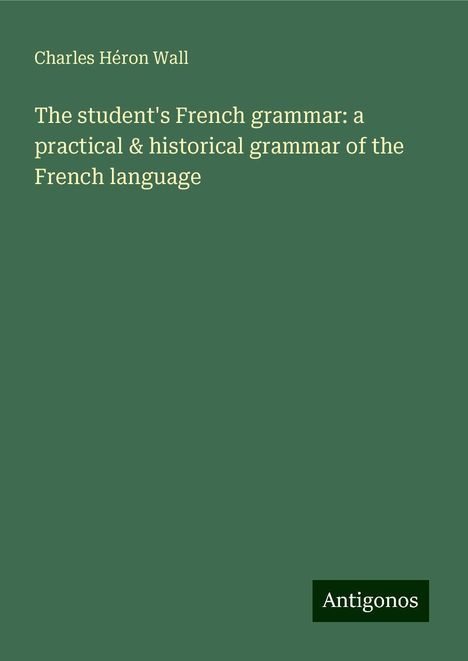 Charles Héron Wall

The student's French grammar: a practical & historical grammar of the French language

Antigonos